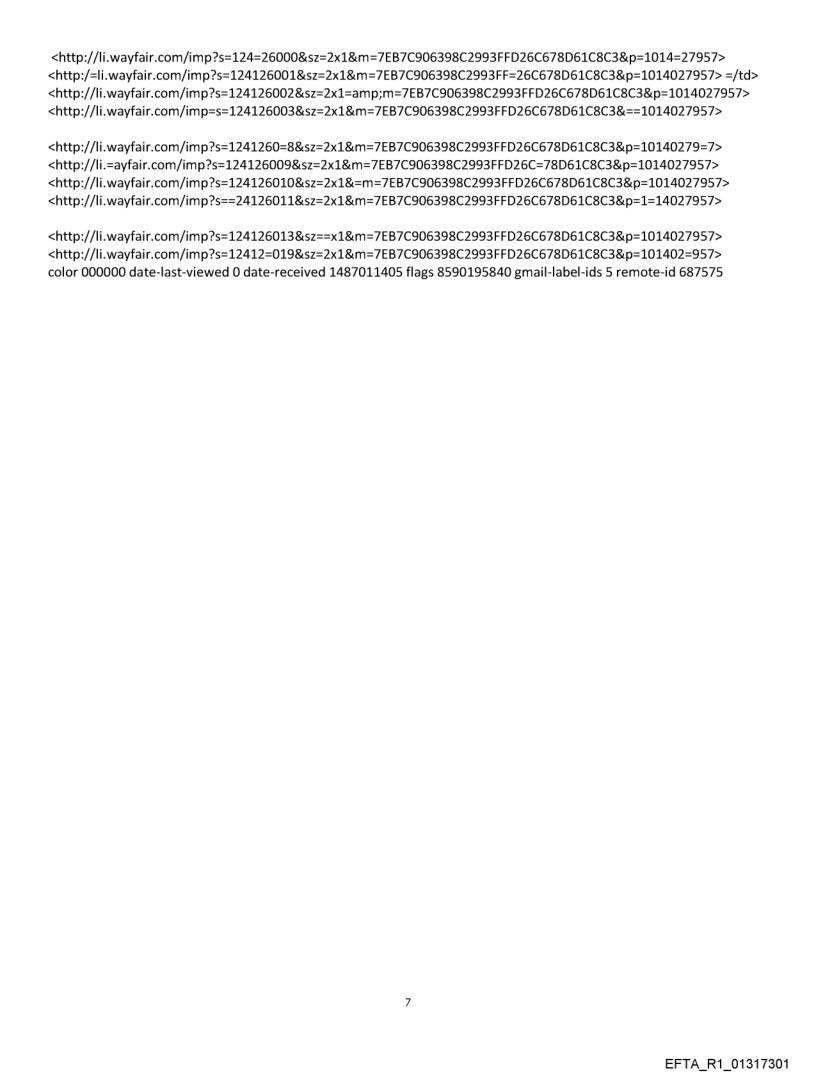 <http://li.wayfair.com/imp?s=124=26000&sz=2x1&m=7EB7C906398C2993FFD26C678D61C8C3&p=1014=27957>
<http:/=li.wayfair.com/imp?s=124126001&sz=2x1&m=7EB7C906398C2993FF=26C678D61C8C3&p=1014027957> =/td>
<http://li.wayfair.com/imp?s=124126002&sz=2x1=amp;m=7EB7C906398C2993FFD26C678D61C8C3&p=1014027957>
<http://li.wayfair.com/imp=s=124126003&sz=2x1&m=7EB7C906398C2993FFD26C678D61C8C3&==1014027957>

<http://li.wayfair.com/imp?s=1241260=8&sz=2x1&m=7EB7C906398C2993FFD26C678D61C8C3&p=10140279=7>
<http://li.=ayfair.com/imp?s=124126009&sz=2x1&m=7EB7C906398C2993FFD26C=78D61C8C3&p=1014027957>
<http://li.wayfair.com/imp?s=124126010&sz=2x1&=m=7EB7C906398C2993FFD26C678D61C8C3&p=1014027957>
<http://li.wayfair.com/imp?s==24126011&sz=2x1&m=7EB7C906398C2993FFD26C678D61C8C3&p=1=14027957>

<http://li.wayfair.com/imp?s=124126013&sz==x1&m=7EB7C906398C2993FFD26C678D61C8C3&p=1014027957>
<http://li.wayfair.com/imp?s=12412=019&sz=2x1&m=7EB7C906398C2993FFD26C678D61C8C3&p=101402=957>
color 000000 date-last-viewed 0 date-received 1487011405 flags 8590195840 gmail-label-ids 5 remote-id 687575

7

EFTA_R1_01317301